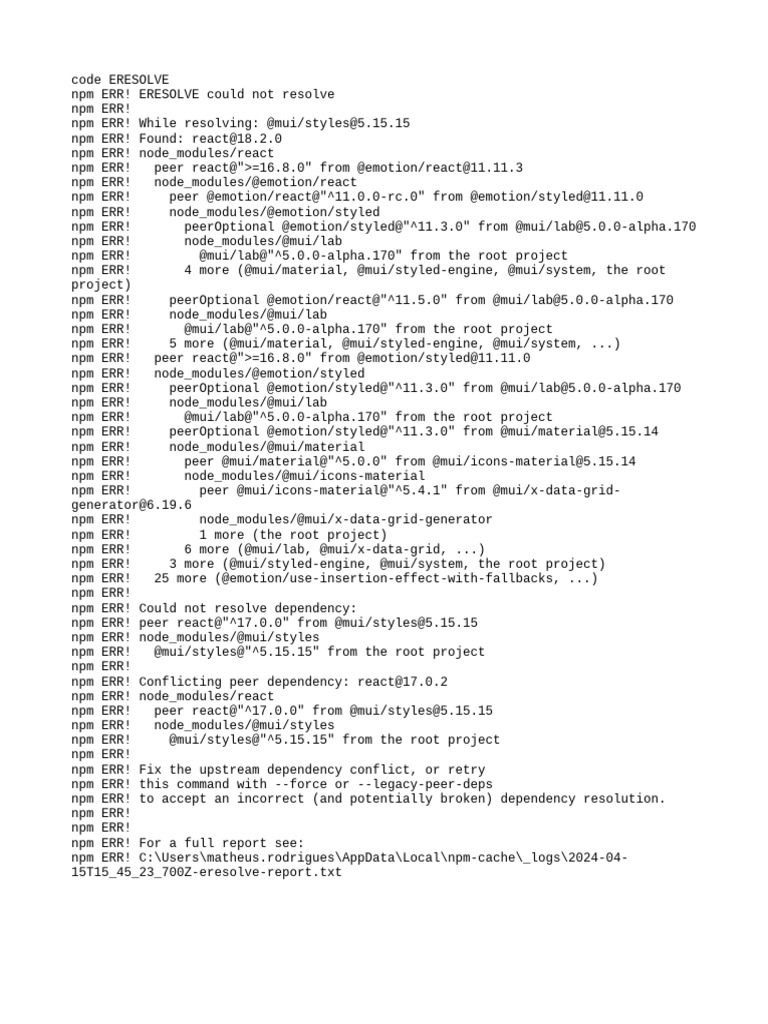 code ERESOLVE
npm ERR! ERESOLVE could not resolve
npm ERR!
npm ERR! While resolving: @mui/styles@5.15.15
npm ERR! Found: react@18.2.0
npm ERR! node_modules/react
npm ERR!   peer react@">=16.8.0" from @emotion/react@11.11.3
npm ERR!   node_modules/@emotion/react
npm ERR!     peer @emotion/react@"^11.0.0-rc.0" from @emotion/styled@11.11.0
npm ERR!     node_modules/@emotion/styled
npm ERR!       peerOptional @emotion/styled@"^11.3.0" from @mui/lab@5.0.0-alpha.170
npm ERR!       node_modules/@mui/lab
npm ERR!         @mui/lab@"^5.0.0-alpha.170" from the root project
npm ERR!       4 more (@mui/material, @mui/styled-engine, @mui/system, the root project)
npm ERR!     peerOptional @emotion/react@"^11.5.0" from @mui/lab@5.0.0-alpha.170
npm ERR!     node_modules/@mui/lab
npm ERR!       @mui/lab@"^5.0.0-alpha.170" from the root project
npm ERR!     5 more (@mui/material, @mui/styled-engine, @mui/system, ...)
npm ERR!   peer react@">=16.8.0" from @emotion/styled@11.11.0
npm ERR!   node_modules/@emotion/styled
npm ERR!     peerOptional @emotion/styled@"^11.3.0" from @mui/lab@5.0.0-alpha.170
npm ERR!     node_modules/@mui/lab
npm ERR!       @mui/lab@"^5.0.0-alpha.170" from the root project
npm ERR!     peerOptional @emotion/styled@"^11.3.0" from @mui/material@5.15.14
npm ERR!     node_modules/@mui/material
npm ERR!       peer @mui/material@"^5.0.0" from @mui/icons-material@5.15.14
npm ERR!       node_modules/@mui/icons-material
npm ERR!         peer @mui/icons-material@"^5.4.1" from @mui/x-data-grid-generator@6.19.6
npm ERR!         node_modules/@mui/x-data-grid-generator
npm ERR!         1 more (the root project)
npm ERR!       6 more (@mui/lab, @mui/x-data-grid, ...)
npm ERR!     3 more (@mui/styled-engine, @mui/system, the root project)
npm ERR!   25 more (@emotion/use-insertion-effect-with-fallbacks, ...)
npm ERR!
npm ERR! Could not resolve dependency:
npm ERR! peer react@"^17.0.0" from @mui/styles@5.15.15
npm ERR! node_modules/@mui/styles
npm ERR!   @mui/styles@"^5.15.15" from the root project
npm ERR!
npm ERR! Conflicting peer dependency: react@17.0.2
npm ERR! node_modules/react
npm ERR!   peer react@"^17.0.0" from @mui/styles@5.15.15
npm ERR!   node_modules/@mui/styles
npm ERR!     @mui/styles@"^5.15.15" from the root project
npm ERR!
npm ERR! Fix the upstream dependency conflict, or retry
npm ERR! this command with --force or --legacy-peer-deps
npm ERR! to accept an incorrect (and potentially broken) dependency resolution.
npm ERR!
npm ERR!
npm ERR! For a full report see:
npm ERR! C:\Users\matheus.rodrigues\AppData\Local\npm-cache\_logs\2024-04-15T15_45_23_700Z-eresolve-report.txt